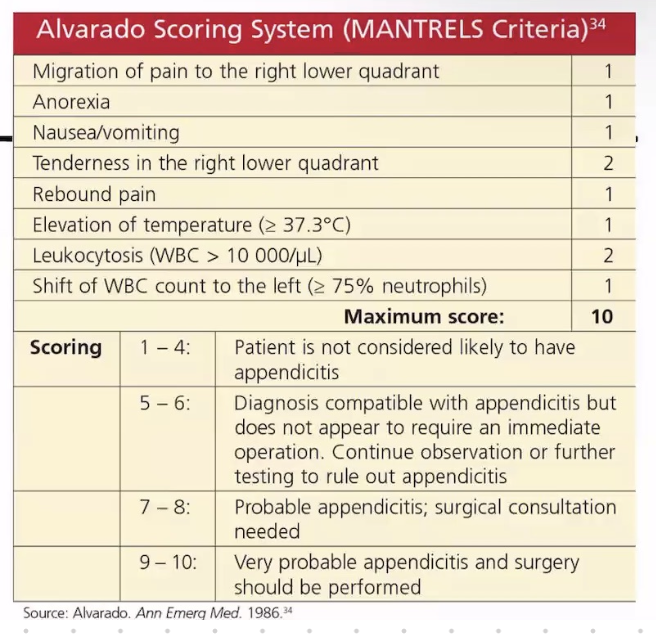 Alvarado Scoring System (MANTRELS Criteria)$^{34}$

| | |
|---|---|
| Migration of pain to the right lower quadrant | 1 |
| Anorexia | 1 |
| Nausea/vomiting | 1 |
| Tenderness in the right lower quadrant | 2 |
| Rebound pain | 1 |
| Elevation of temperature (≥ 37.3°C) | 1 |
| Leukocytosis (WBC > 10 000/µL) | 2 |
| Shift of WBC count to the left (≥ 75% neutrophils) | 1 |
| **Maximum score:** | **10** |

| | | |
|---|---|---|
| **Scoring** | 1 – 4: | Patient is not considered likely to have appendicitis |
| | 5 – 6: | Diagnosis compatible with appendicitis but does not appear to require an immediate operation. Continue observation or further testing to rule out appendicitis |
| | 7 – 8: | Probable appendicitis; surgical consultation needed |
| | 9 – 10: | Very probable appendicitis and surgery should be performed |

Source: Alvarado. Ann Emerg Med. 1986.$^{34}$